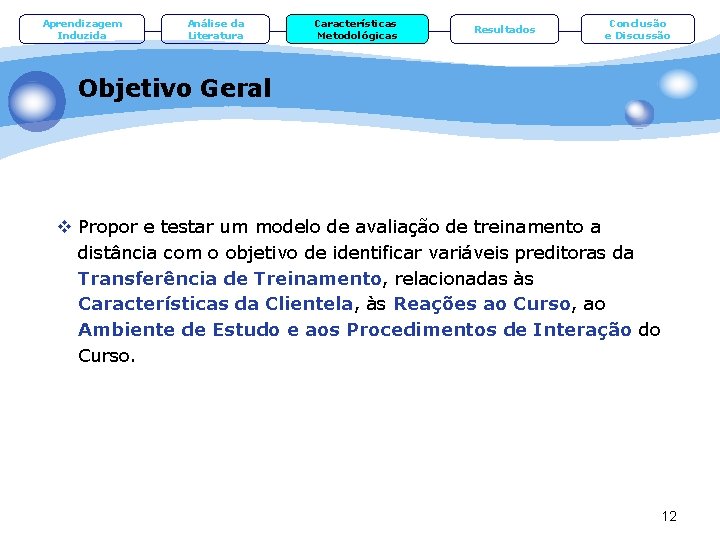 Aprendizagem Induzida

Análise da Literatura

Características Metodológicas

Resultados

Conclusão e Discussão

Objetivo Geral

❖ Propor e testar um modelo de avaliação de treinamento a distância com o objetivo de identificar variáveis preditoras da Transferência de Treinamento, relacionadas às Características da Clientela, às Reações ao Curso, ao Ambiente de Estudo e aos Procedimentos de Interação do Curso.

12